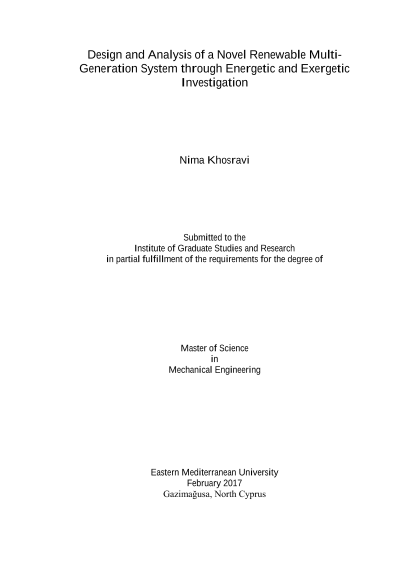 Design and Analysis of a Novel Renewable Multi-Generation System through Energetic and Exergetic Investigation

Nima Khosravi

Submitted to the
Institute of Graduate Studies and Research
in partial fulfillment of the requirements for the degree of

Master of Science
in
Mechanical Engineering

Eastern Mediterranean University
February 2017
Gazimağusa, North Cyprus